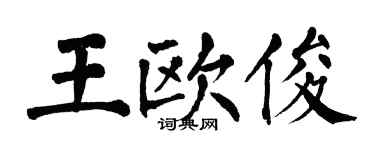 王欧俊
词典网